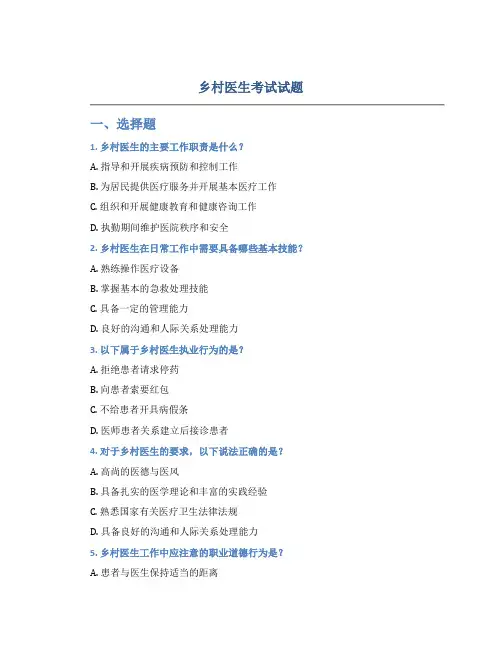 乡村医生考试试题

一、选择题

1. 乡村医生的主要工作职责是什么？

A. 指导和开展疾病预防和控制工作

B. 为居民提供医疗服务并开展基本医疗工作

C. 组织和开展健康教育和健康咨询工作

D. 执勤期间维护医院秩序和安全

2. 乡村医生在日常工作中需要具备哪些基本技能？

A. 熟练操作医疗设备

B. 掌握基本的急救处理技能

C. 具备一定的管理能力

D. 良好的沟通和人际关系处理能力

3. 以下属于乡村医生执业行为的是？

A. 拒绝患者请求停药

B. 向患者索要红包

C. 不给患者开具病假条

D. 医师患者关系建立后接诊患者

4. 对于乡村医生的要求，以下说法正确的是？

A. 高尚的医德与医风

B. 具备扎实的医学理论和丰富的实践经验

C. 熟悉国家有关医疗卫生法律法规

D. 具备良好的沟通和人际关系处理能力

5. 乡村医生工作中应注意的职业道德行为是？

A. 患者与医生保持适当的距离